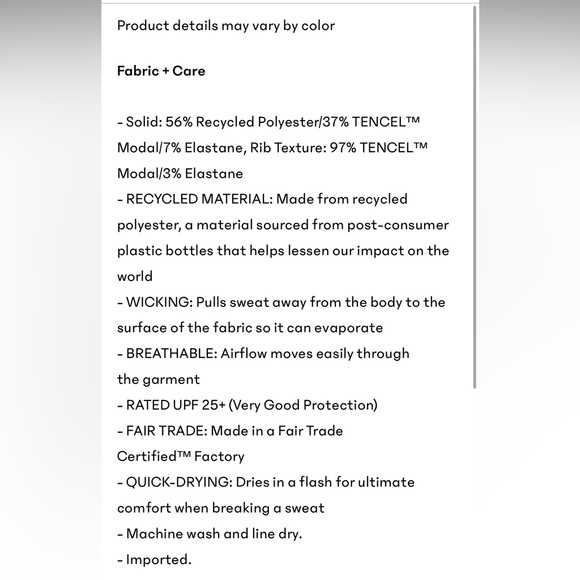 Product details may vary by color

Fabric + Care

- Solid: 56% Recycled Polyester/37% TENCEL™ Modal/7% Elastane, Rib Texture: 97% TENCEL™ Modal/3% Elastane
- RECYCLED MATERIAL: Made from recycled polyester, a material sourced from post-consumer plastic bottles that helps lessen our impact on the world
- WICKING: Pulls sweat away from the body to the surface of the fabric so it can evaporate
- BREATHABLE: Airflow moves easily through the garment
- RATED UPF 25+ (Very Good Protection)
- FAIR TRADE: Made in a Fair Trade Certified™ Factory
- QUICK-DRYING: Dries in a flash for ultimate comfort when breaking a sweat
- Machine wash and line dry.
- Imported.